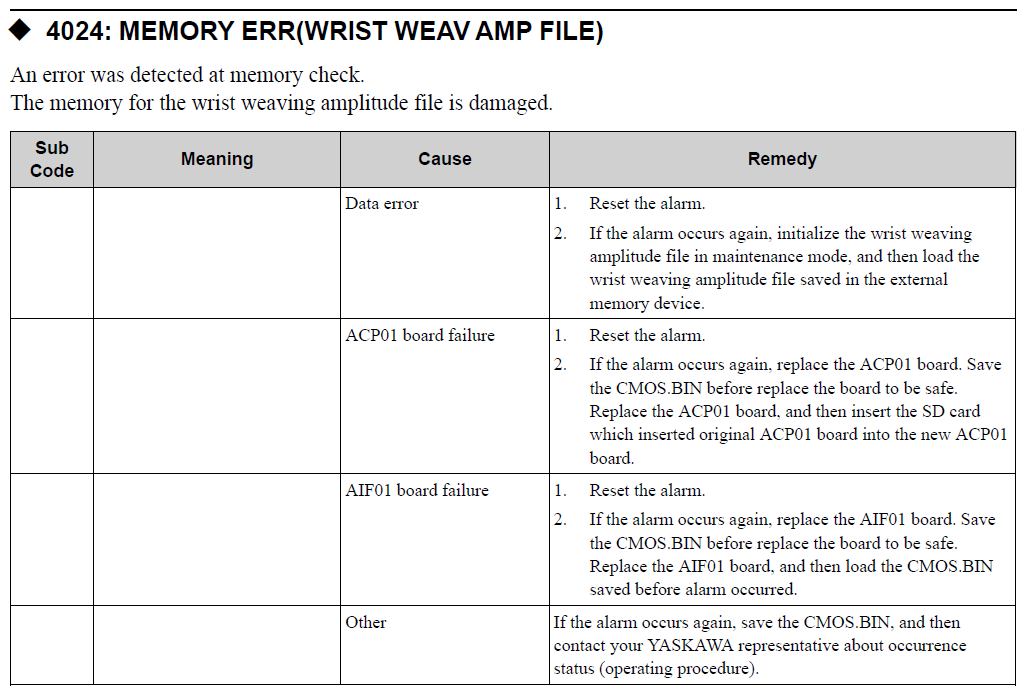 ◆ 4024: MEMORY ERR(WRIST WEAV AMP FILE)

An error was detected at memory check.
The memory for the wrist weaving amplitude file is damaged.

| Sub Code | Meaning | Cause | Remedy |
|---|---|---|---|
| | | Data error | 1. Reset the alarm. 2. If the alarm occurs again, initialize the wrist weaving amplitude file in maintenance mode, and then load the wrist weaving amplitude file saved in the external memory device. |
| | | ACP01 board failure | 1. Reset the alarm. 2. If the alarm occurs again, replace the ACP01 board. Save the CMOS.BIN before replace the board to be safe. Replace the ACP01 board, and then insert the SD card which inserted original ACP01 board into the new ACP01 board. |
| | | AIF01 board failure | 1. Reset the alarm. 2. If the alarm occurs again, replace the AIF01 board. Save the CMOS.BIN before replace the board to be safe. Replace the AIF01 board, and then load the CMOS.BIN saved before alarm occurred. |
| | | Other | If the alarm occurs again, save the CMOS.BIN, and then contact your YASKAWA representative about occurrence status (operating procedure). |